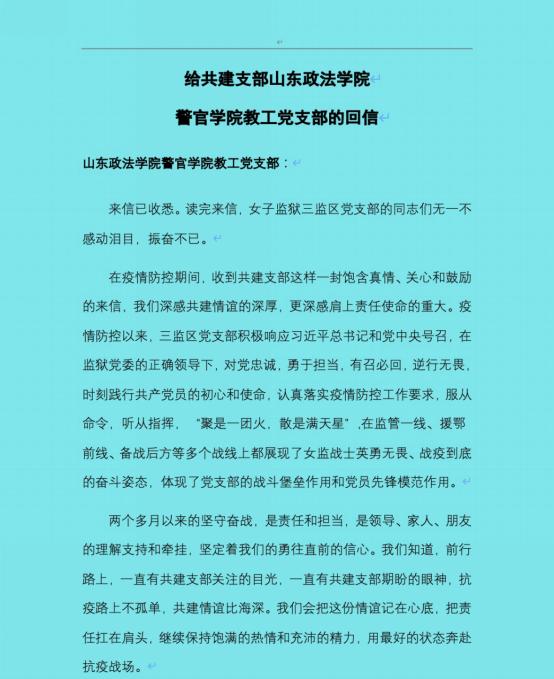 给共建支部山东政法学院

警官学院教工党支部的回信

山东政法学院警官学院教工党支部：

来信已收悉。读完来信，女子监狱三监区党支部的同志们无一不感动泪目，振奋不已。

在疫情防控期间，收到共建支部这样一封饱含真情、关心和鼓励的来信，我们深感共建情谊的深厚，更深感肩上责任使命的重大。疫情防控以来，三监区党支部积极响应习近平总书记和党中央号召，在监狱党委的正确领导下，对党忠诚，勇于担当，有召必回，逆行无畏，时刻践行共产党员的初心和使命，认真落实疫情防控工作要求，服从命令，听从指挥，“聚是一团火，散是满天星”，在监管一线、援鄂前线、备战后方等多个战线上都展现了女监战士英勇无畏、战疫到底的奋斗姿态，体现了党支部的战斗堡垒作用和党员先锋模范作用。

两个多月以来的坚守奋战，是责任和担当，是领导、家人、朋友的理解支持和牵挂，坚定着我们的勇往直前的信心。我们知道，前行路上，一直有共建支部关注的目光，一直有共建支部期盼的眼神，抗疫路上不孤单，共建情谊比海深。我们会把这份情谊记在心底，把责任扛在肩头，继续保持饱满的热情和充沛的精力，用最好的状态奔赴抗疫战场。